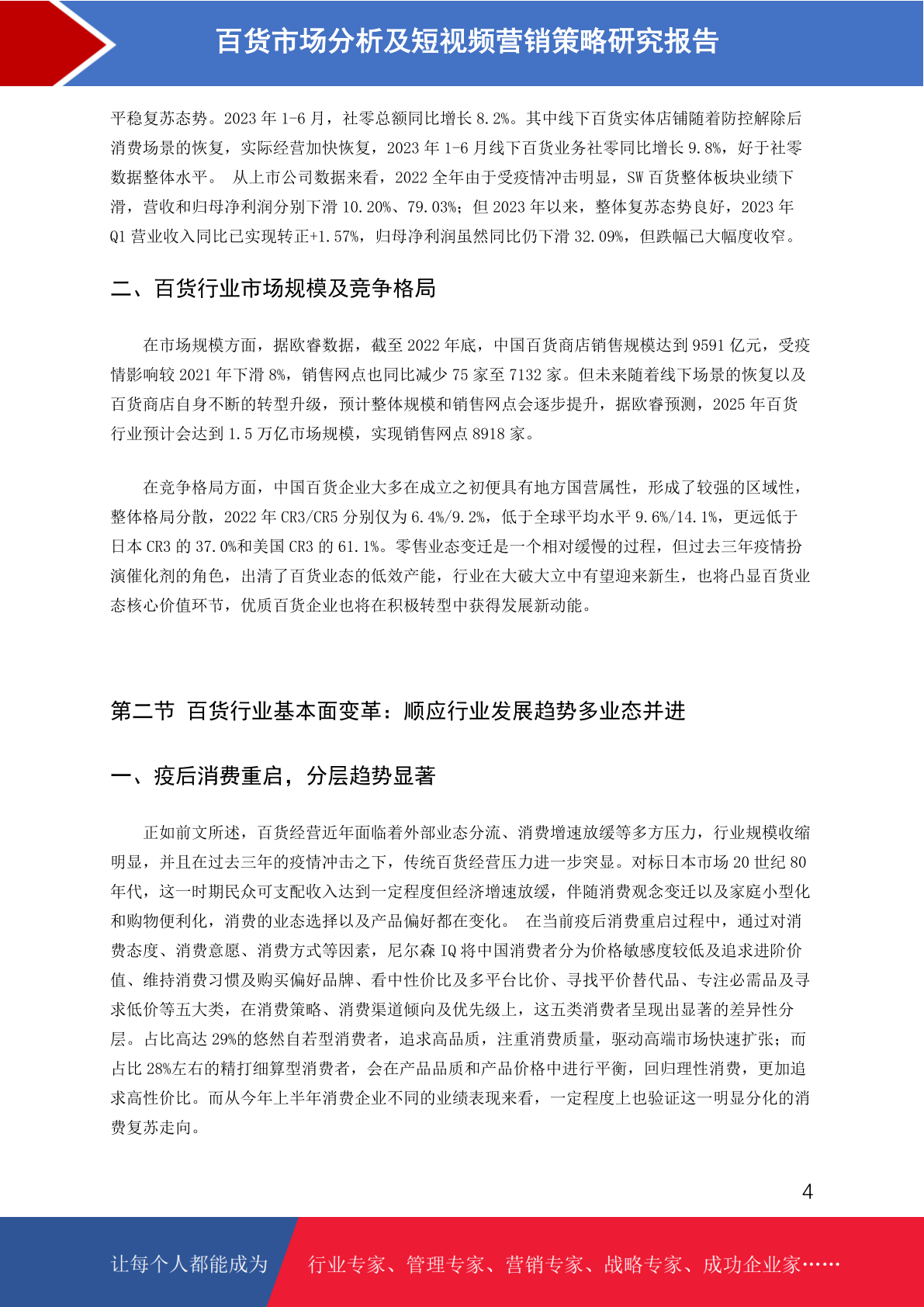 百货市场分析及短视频营销策略研究报告

平稳复苏态势。2023 年 1-6 月，社零总额同比增长 8.2%。其中线下百货实体店铺随着防控解除后消费场景的恢复，实际经营加快恢复，2023 年 1-6 月线下百货业务社零同比增长 9.8%，好于社零数据整体水平。 从上市公司数据来看，2022 全年由于受疫情冲击明显，SW 百货整体板块业绩下滑，营收和归母净利润分别下滑 10.20%、79.03%；但 2023 年以来，整体复苏态势良好，2023 年 Q1 营业收入同比已实现转正+1.57%，归母净利润虽然同比仍下滑 32.09%，但跌幅已大幅度收窄。

二、百货行业市场规模及竞争格局

在市场规模方面，据欧睿数据，截至 2022 年底，中国百货商店销售规模达到 9591 亿元，受疫情影响较 2021 年下滑 8%，销售网点也同比减少 75 家至 7132 家。但未来随着线下场景的恢复以及百货商店自身不断的转型升级，预计整体规模和销售网点会逐步提升，据欧睿预测，2025 年百货行业预计会达到 1.5 万亿市场规模，实现销售网点 8918 家。

在竞争格局方面，中国百货企业大多在成立之初便具有地方国营属性，形成了较强的区域性，整体格局分散，2022 年 CR3/CR5 分别仅为 6.4%/9.2%，低于全球平均水平 9.6%/14.1%，更远低于日本 CR3 的 37.0%和美国 CR3 的 61.1%。零售业态变迁是一个相对缓慢的过程，但过去三年疫情扮演催化剂的角色，出清了百货业态的低效产能，行业在大破大立中有望迎来新生，也将凸显百货业态核心价值环节，优质百货企业也将在积极转型中获得发展新动能。

第二节 百货行业基本面变革：顺应行业发展趋势多业态并进

一、疫后消费重启，分层趋势显著

正如前文所述，百货经营近年面临着外部业态分流、消费增速放缓等多方压力，行业规模收缩明显，并且在过去三年的疫情冲击之下，传统百货经营压力进一步突显。对标日本市场 20 世纪 80 年代，这一时期民众可支配收入达到一定程度但经济增速放缓，伴随消费观念变迁以及家庭小型化和购物便利化，消费的业态选择以及产品偏好都在变化。 在当前疫后消费重启过程中，通过对消费态度、消费意愿、消费方式等因素，尼尔森 IQ 将中国消费者分为价格敏感度较低及追求进阶价值、维持消费习惯及购买偏好品牌、看中性价比及多平台比价、寻找平价替代品、专注必需品及寻求低价等五大类，在消费策略、消费渠道倾向及优先级上，这五类消费者呈现出显著的差异性分层。占比高达 29%的悠然自若型消费者，追求高品质，注重消费质量，驱动高端市场快速扩张；而占比 28%左右的精打细算型消费者，会在产品品质和产品价格中进行平衡，回归理性消费，更加追求高性价比。而从今年上半年消费企业不同的业绩表现来看，一定程度上也验证这一明显分化的消费复苏走向。

4

让每个人都能成为 行业专家、管理专家、营销专家、战略专家、成功企业家……